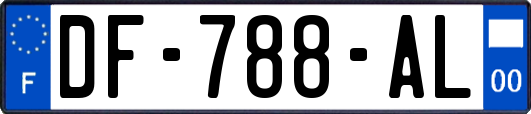 F

DF-788-AL

00